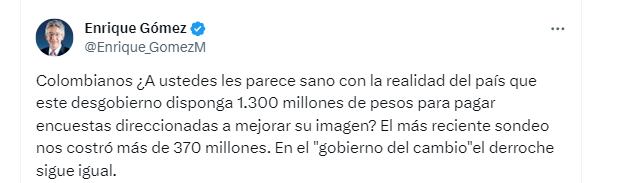 Enrique Gómez
@Enrique_GomezM

Colombianos ¿A ustedes les parece sano con la realidad del país que este desgobierno disponga 1.300 millones de pesos para pagar encuestas direccionadas a mejorar su imagen? El más reciente sondeo nos costró más de 370 millones. En el "gobierno del cambio"el derroche sigue igual.